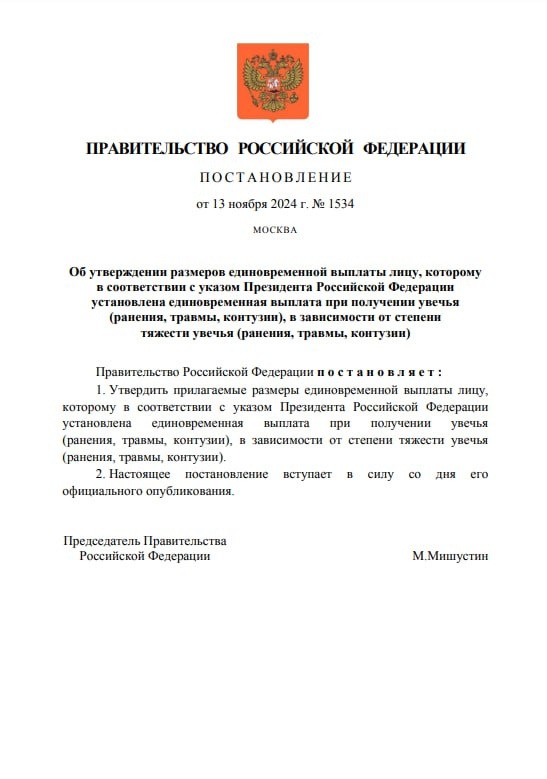 ПРАВИТЕЛЬСТВО РОССИЙСКОЙ ФЕДЕРАЦИИ

ПОСТАНОВЛЕНИЕ

от 13 ноября 2024 г. № 1534

МОСКВА

Об утверждении размеров единовременной выплаты лицу, которому в соответствии с указом Президента Российской Федерации установлена единовременная выплата при получении увечья (ранения, травмы, контузии), в зависимости от степени тяжести увечья (ранения, травмы, контузии)

Правительство Российской Федерации постановляет:

1. Утвердить прилагаемые размеры единовременной выплаты лицу, которому в соответствии с указом Президента Российской Федерации установлена единовременная выплата при получении увечья (ранения, травмы, контузии), в зависимости от степени тяжести увечья (ранения, травмы, контузии).

2. Настоящее постановление вступает в силу со дня его официального опубликования.

Председатель Правительства Российской Федерации

М.Мишустин